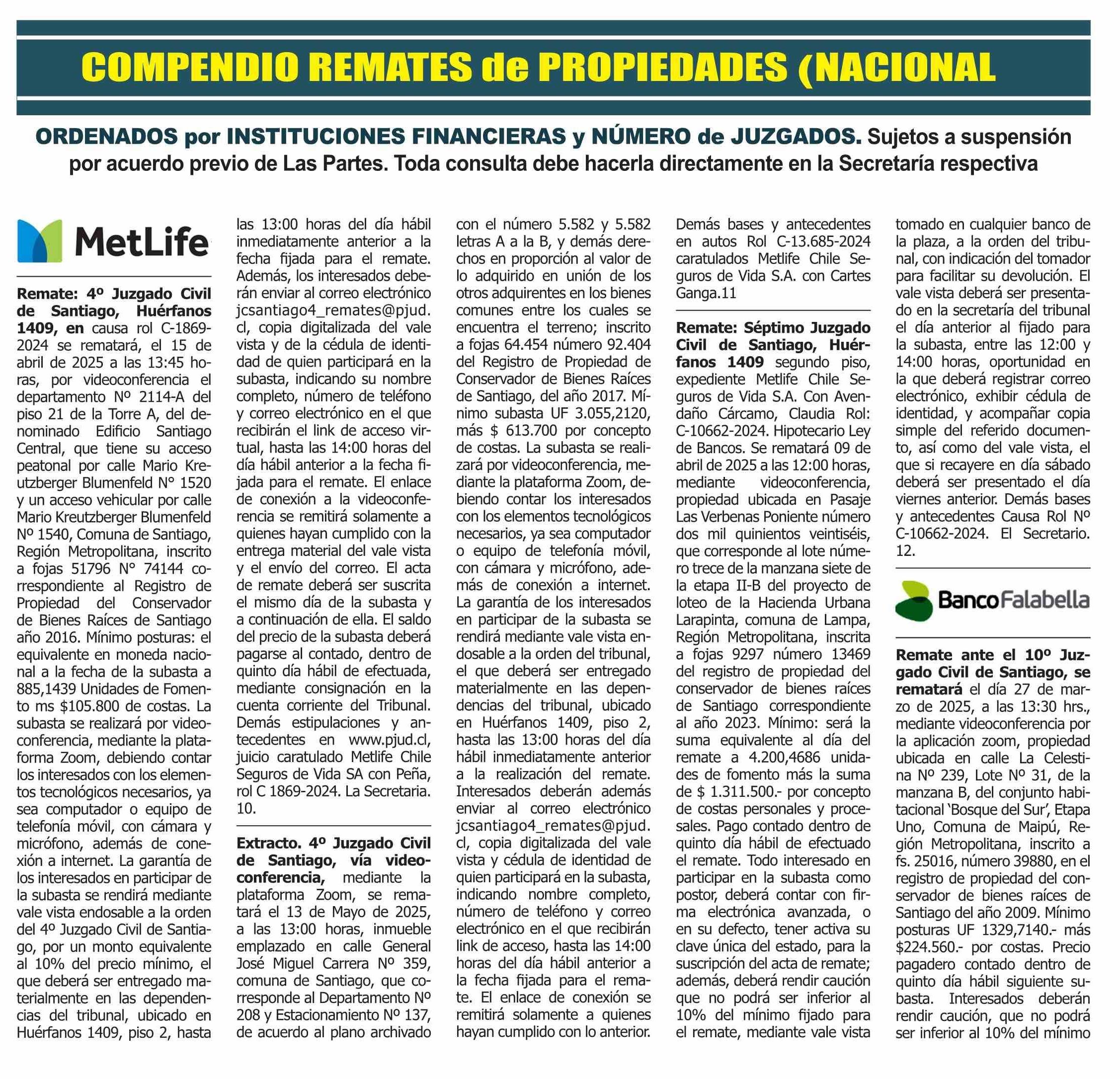 COMPENDIO REMATES de PROPIEDADES (NACIONAL

ORDENADOS por INSTITUCIONES FINANCIERAS y NÚMERO de JUZGADOS. Sujetos a suspensión por acuerdo previo de Las Partes. Toda consulta debe hacerla directamente en la Secretaría respectiva

MetLife

Remate: 4º Juzgado Civil de Santiago, Huérfanos 1409, en causa rol C-1869-2024 se rematará, el 15 de abril de 2025 a las 13:45 horas, por videoconferencia el departamento Nº 2114-A del piso 21 de la Torre A, del denominado Edificio Santiago Central, que tiene su acceso peatonal por calle Mario Kreutzberger Blumenfeld N° 1520 y un acceso vehicular por calle Mario Kreutzberger Blumenfeld Nº 1540, Comuna de Santiago, Región Metropolitana, inscrito a fojas 51796 N° 74144 correspondiente al Registro de Propiedad del Conservador de Bienes Raíces de Santiago año 2016. Mínimo posturas: el equivalente en moneda nacional a la fecha de la subasta a 885,1439 Unidades de Fomento ms $105.800 de costas. La subasta se realizará por videoconferencia, mediante la plataforma Zoom, debiendo contar los interesados con los elementos tecnológicos necesarios, ya sea computador o equipo de telefonía móvil, con cámara y micrófono, además de conexión a internet. La garantía de los interesados en participar de la subasta se rendirá mediante vale vista endosable a la orden del 4º Juzgado Civil de Santiago, por un monto equivalente al 10% del precio mínimo, el que deberá ser entregado materialmente en las dependencias del tribunal, ubicado en Huérfanos 1409, piso 2, hasta las 13:00 horas del día hábil inmediatamente anterior a la fecha fijada para el remate. Además, los interesados deberán enviar al correo electrónico jcsantiago4_remates@pjud.cl, copia digitalizada del vale vista y de la cédula de identidad de quien participará en la subasta, indicando su nombre completo, número de teléfono y correo electrónico en el que recibirán el link de acceso virtual, hasta las 14:00 horas del día hábil anterior a la fecha fijada para el remate. El enlace de conexión a la videoconferencia se remitirá solamente a quienes hayan cumplido con la entrega material del vale vista y el envío del correo. El acta de remate deberá ser suscrita el mismo día de la subasta y a continuación de ella. El saldo del precio de la subasta deberá pagarse al contado, dentro de quinto día hábil de efectuada, mediante consignación en la cuenta corriente del Tribunal. Demás estipulaciones y antecedentes en www.pjud.cl, juicio caratulado Metlife Chile Seguros de Vida SA con Peña, rol C 1869-2024. La Secretaria. 10.

Extracto. 4º Juzgado Civil de Santiago, vía videoconferencia, mediante la plataforma Zoom, se rematará el 13 de Mayo de 2025, a las 13:00 horas, inmueble emplazado en calle General José Miguel Carrera Nº 359, comuna de Santiago, que corresponde al Departamento Nº 208 y Estacionamiento Nº 137, de acuerdo al plano archivado con el número 5.582 y 5.582 letras A a la B, y demás derechos en proporción al valor de lo adquirido en unión de los otros adquirentes en los bienes comunes entre los cuales se encuentra el terreno; inscrito a fojas 64.454 número 92.404 del Registro de Propiedad de Conservador de Bienes Raíces de Santiago, del año 2017. Mínimo subasta UF 3.055,2120, más $ 613.700 por concepto de costas. La subasta se realizará por videoconferencia, mediante la plataforma Zoom, debiendo contar los interesados con los elementos tecnológicos necesarios, ya sea computador o equipo de telefonía móvil, con cámara y micrófono, además de conexión a internet. La garantía de los interesados en participar de la subasta se rendirá mediante vale vista endosable a la orden del tribunal, el que deberá ser entregado materialmente en las dependencias del tribunal, ubicado en Huérfanos 1409, piso 2, hasta las 13:00 horas del día hábil inmediatamente anterior a la realización del remate. Interesados deberán además enviar al correo electrónico jcsantiago4_remates@pjud.cl, copia digitalizada del vale vista y cédula de identidad de quien participará en la subasta, indicando nombre completo, número de teléfono y correo electrónico en el que recibirán link de acceso, hasta las 14:00 horas del día hábil anterior a la fecha fijada para el remate. El enlace de conexión se remitirá solamente a quienes hayan cumplido con lo anterior. Demás bases y antecedentes en autos Rol C-13.685-2024 caratulados Metlife Chile Seguros de Vida S.A. con Cartes Ganga.11

Remate: Séptimo Juzgado Civil de Santiago, Huérfanos 1409 segundo piso, expediente Metlife Chile Seguros de Vida S.A. Con Avendaño Cárcamo, Claudia Rol: C-10662-2024. Hipotecario Ley de Bancos. Se rematará 09 de abril de 2025 a las 12:00 horas, mediante videoconferencia, propiedad ubicada en Pasaje Las Verbenas Poniente número dos mil quinientos veintiséis, que corresponde al lote número trece de la manzana siete de la etapa II-B del proyecto de loteo de la Hacienda Urbana Larapinta, comuna de Lampa, Región Metropolitana, inscrita a fojas 9297 número 13469 del registro de propiedad del conservador de bienes raíces de Santiago correspondiente al año 2023. Mínimo: será la suma equivalente al día del remate a 4.200,4686 unidades de fomento más la suma de $ 1.311.500.- por concepto de costas personales y procesales. Pago contado dentro de quinto día hábil de efectuado el remate. Todo interesado en participar en la subasta como postor, deberá contar con firma electrónica avanzada, o en su defecto, tener activa su clave única del estado, para la suscripción del acta de remate; además, deberá rendir caución que no podrá ser inferior al 10% del mínimo fijado para el remate, mediante vale vista tomado en cualquier banco de la plaza, a la orden del tribunal, con indicación del tomador para facilitar su devolución. El vale vista deberá ser presentado en la secretaría del tribunal el día anterior al fijado para la subasta, entre las 12:00 y 14:00 horas, oportunidad en la que deberá registrar correo electrónico, exhibir cédula de identidad, y acompañar copia simple del referido documento, así como del vale vista, el que si recayere en día sábado deberá ser presentado el día viernes anterior. Demás bases y antecedentes Causa Rol Nº C-10662-2024. El Secretario. 12.

BancoFalabella

Remate ante el 10º Juzgado Civil de Santiago, se rematará el día 27 de marzo de 2025, a las 13:30 hrs., mediante videoconferencia por la aplicación zoom, propiedad ubicada en calle La Celestina Nº 239, Lote Nº 31, de la manzana B, del conjunto habitacional 'Bosque del Sur', Etapa Uno, Comuna de Maipú, Región Metropolitana, inscrito a fs. 25016, número 39880, en el registro de propiedad del conservador de bienes raíces de Santiago del año 2009. Mínimo posturas UF 1329,7140.- más $224.560.- por costas. Precio pagadero contado dentro de quinto día hábil siguiente subasta. Interesados deberán rendir caución, que no podrá ser inferior al 10% del mínimo